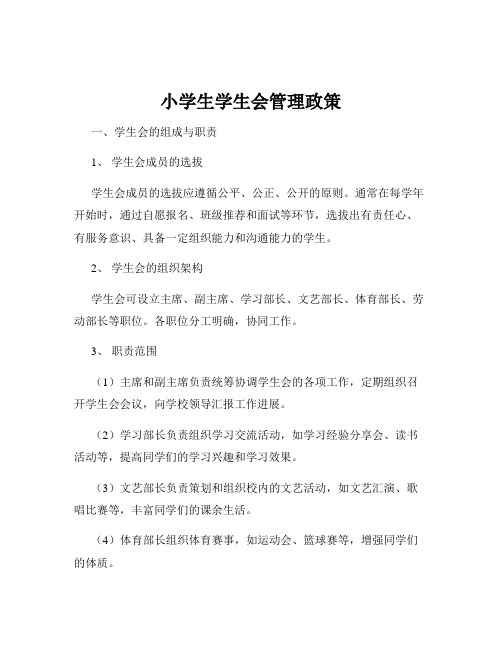 小学生学生会管理政策

一、学生会的组成与职责

1、 学生会成员的选拔

学生会成员的选拔应遵循公平、公正、公开的原则。通常在每学年开始时，通过自愿报名、班级推荐和面试等环节，选拔出有责任心、有服务意识、具备一定组织能力和沟通能力的学生。

2、 学生会的组织架构

学生会可设立主席、副主席、学习部长、文艺部长、体育部长、劳动部长等职位。各职位分工明确，协同工作。

3、 职责范围

（1）主席和副主席负责统筹协调学生会的各项工作，定期组织召开学生会会议，向学校领导汇报工作进展。

（2）学习部长负责组织学习交流活动，如学习经验分享会、读书活动等，提高同学们的学习兴趣和学习效果。

（3）文艺部长负责策划和组织校内的文艺活动，如文艺汇演、歌唱比赛等，丰富同学们的课余生活。

（4）体育部长组织体育赛事，如运动会、篮球赛等，增强同学们的体质。